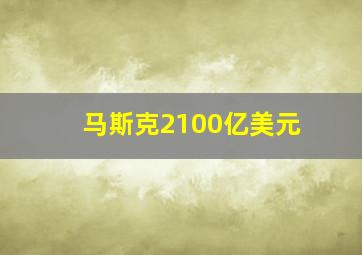 马斯克2100亿美元